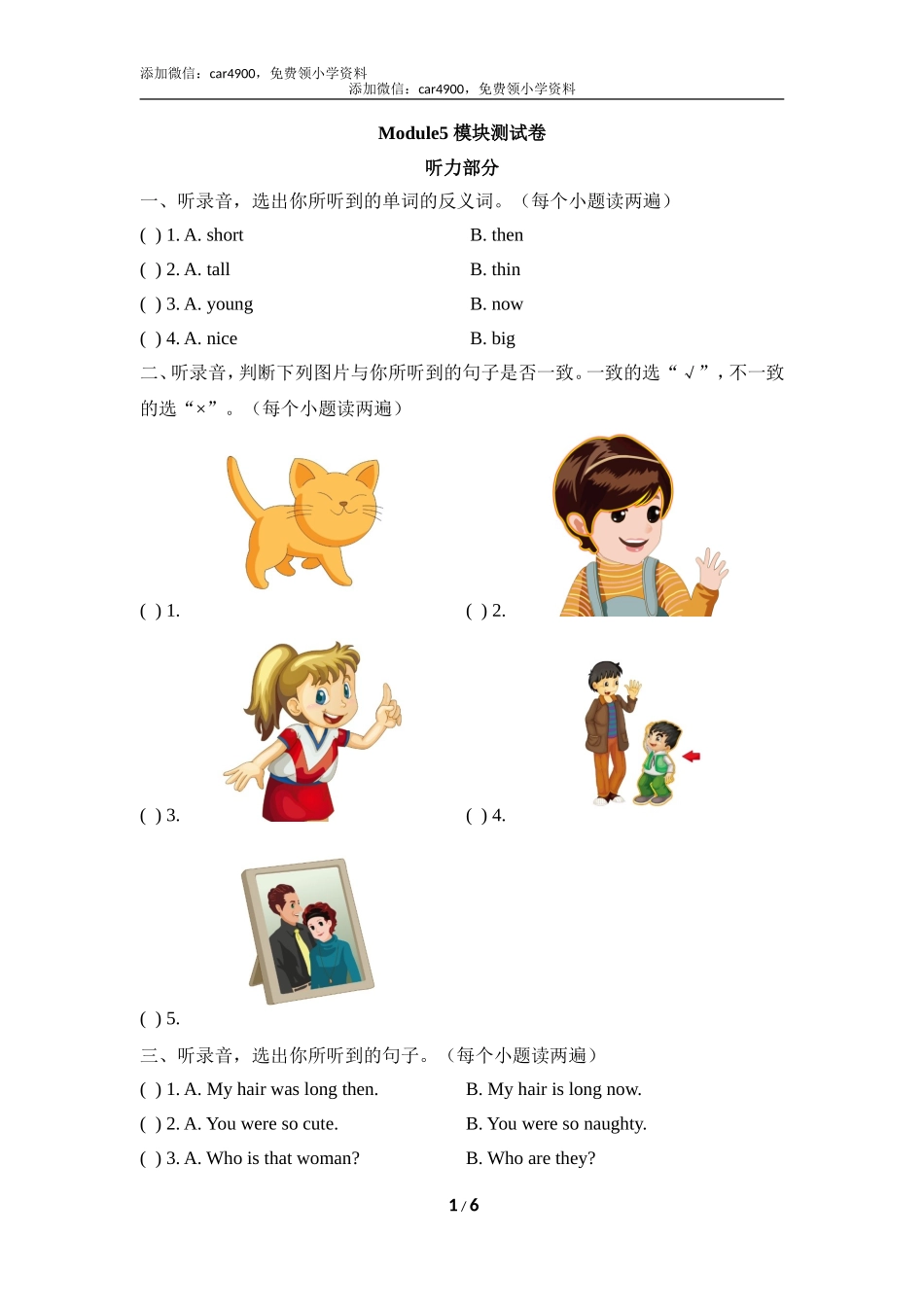 添加微信：car4900，免费领小学资料
添加微信：car4900，免费领小学资料

Module5 模块测试卷

听力部分

一、听录音，选出你所听到的单词的反义词。（每个小题读两遍）

( ) 1. A. short B. then

( ) 2. A. tall B. thin

( ) 3. A. young B. now

( ) 4. A. nice B. big

二、听录音，判断下列图片与你所听到的句子是否一致。一致的选“√”，不一致的选“×”。（每个小题读两遍）

( ) 1.

( ) 2.

( ) 3.

( ) 4.

( ) 5.

三、听录音，选出你所听到的句子。（每个小题读两遍）

( ) 1. A. My hair was long then. B. My hair is long now.

( ) 2. A. You were so cute. B. You were so naughty.

( ) 3. A. Who is that woman? B. Who are they?

1 / 6